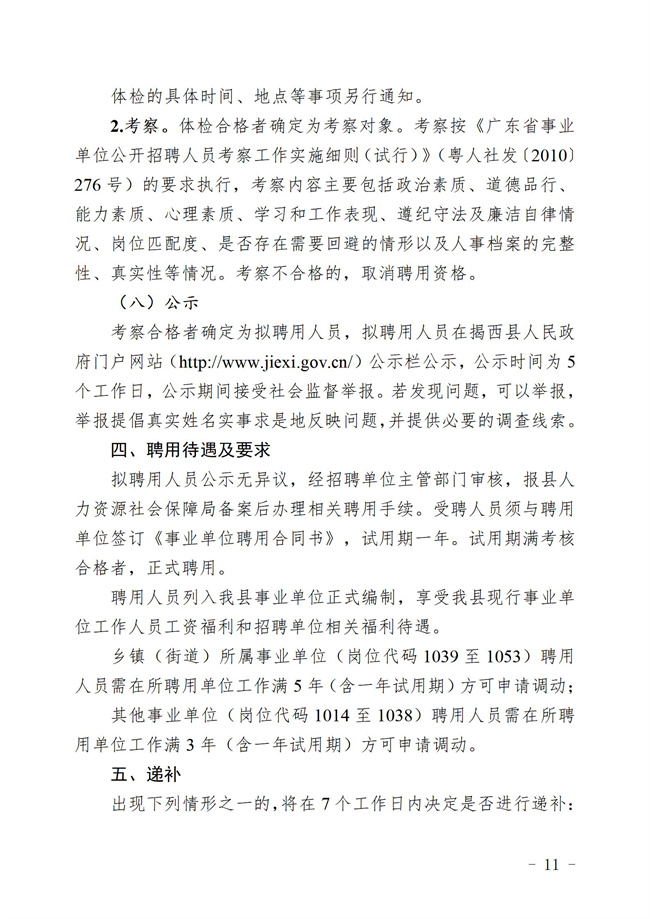 体检的具体时间、地点等事项另行通知。

2.考察。体检合格者确定为考察对象。考察按《广东省事业单位公开招聘人员考察工作实施细则（试行）》（粤人社发〔2010〕276号）的要求执行，考察内容主要包括政治素质、道德品行、能力素质、心理素质、学习和工作表现、遵纪守法及廉洁自律情况、岗位匹配度、是否存在需要回避的情形以及人事档案的完整性、真实性等情况。考察不合格的，取消聘用资格。

（八）公示

考察合格者确定为拟聘用人员，拟聘用人员在揭西县人民政府门户网站（http://www.jiexi.gov.cn/）公示栏公示，公示时间为5个工作日，公示期间接受社会监督举报。若发现问题，可以举报，举报提倡真实姓名实事求是地反映问题，并提供必要的调查线索。

四、聘用待遇及要求

拟聘用人员公示无异议，经招聘单位主管部门审核，报县人力资源社会保障局备案后办理相关聘用手续。受聘人员须与聘用单位签订《事业单位聘用合同书》，试用期一年。试用期满考核合格者，正式聘用。

聘用人员列入我县事业单位正式编制，享受我县现行事业单位工作人员工资福利和招聘单位相关福利待遇。

乡镇（街道）所属事业单位（岗位代码1039至1053）聘用人员需在所聘用单位工作满5年（含一年试用期）方可申请调动；

其他事业单位（岗位代码1014至1038）聘用人员需在所聘用单位工作满3年（含一年试用期）方可申请调动。

五、递补

出现下列情形之一的，将在7个工作日内决定是否进行递补：

- 11 -